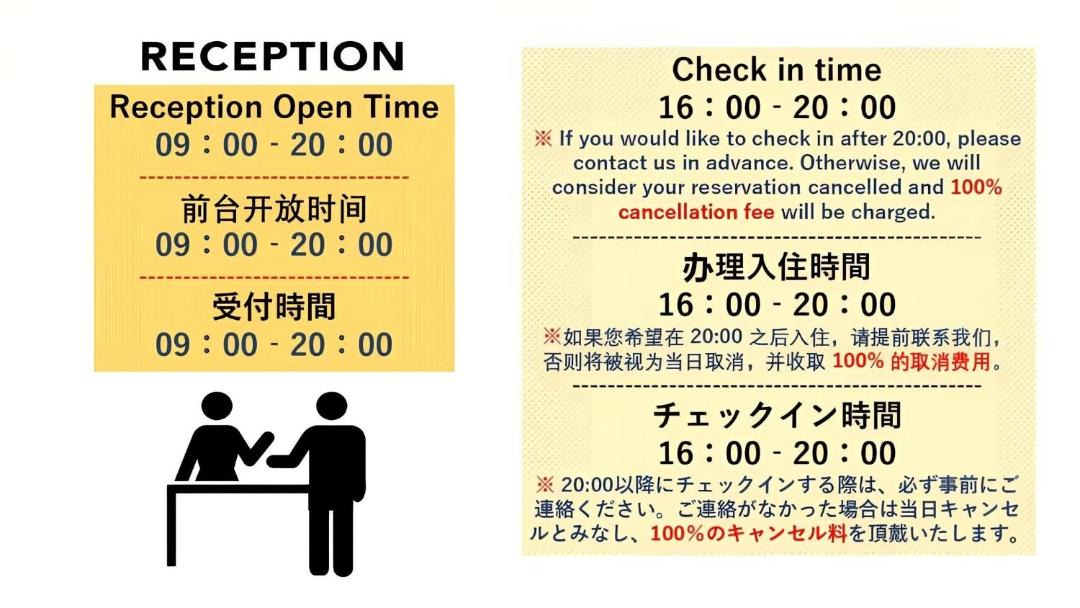 RECEPTION

Reception Open Time
09：00 - 20：00

前台开放时间
09：00 - 20：00

受付時間
09：00 - 20：00

Check in time
16：00 - 20：00

※ If you would like to check in after 20:00, please contact us in advance. Otherwise, we will consider your reservation cancelled and 100% cancellation fee will be charged.

办理入住時間
16：00 - 20：00

※如果您希望在20:00之后入住，请提前联系我们，否则将被视为当日取消，并收取100%的取消费用。

チェックイン時間
16：00 - 20：00

※20:00以降にチェックインする際は、必ず事前にご連絡ください。ご連絡がなかった場合は当日キャンセルとみなし、100%のキャンセル料を頂戴いたします。